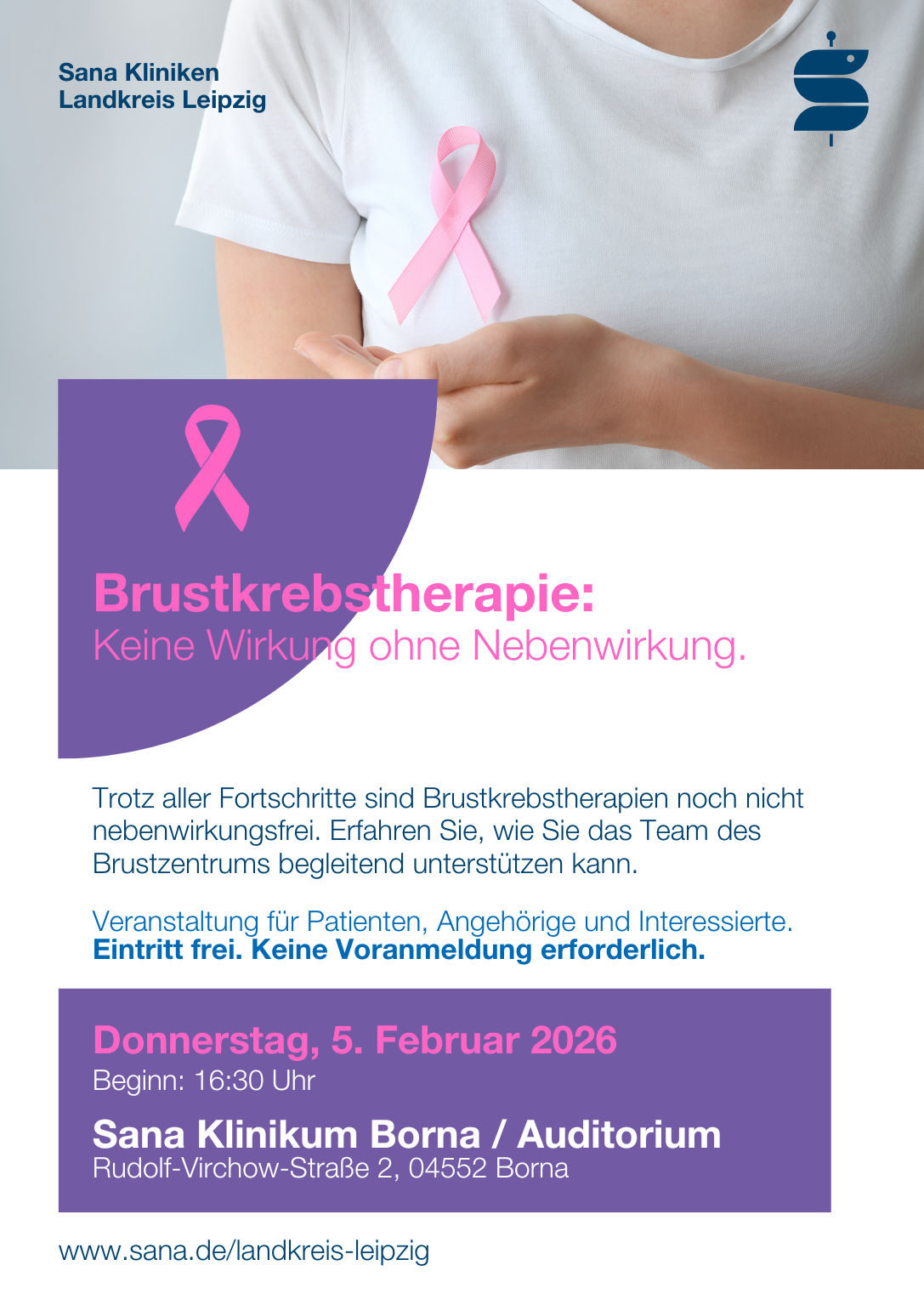 Sana Kliniken
Landkreis Leipzig

Brustkrebstherapie:
Keine Wirkung ohne Nebenwirkung.

Trotz aller Fortschritte sind Brustkrebstherapien noch nicht nebenwirkungsfrei. Erfahren Sie, wie Sie das Team des Brustzentrums begleitend unterstützen kann.

Veranstaltung für Patienten, Angehörige und Interessierte.
Eintritt frei. Keine Voranmeldung erforderlich.

Donnerstag, 5. Februar 2026
Beginn: 16:30 Uhr

Sana Klinikum Borna / Auditorium
Rudolf-Virchow-Straße 2, 04552 Borna

www.sana.de/landkreis-leipzig